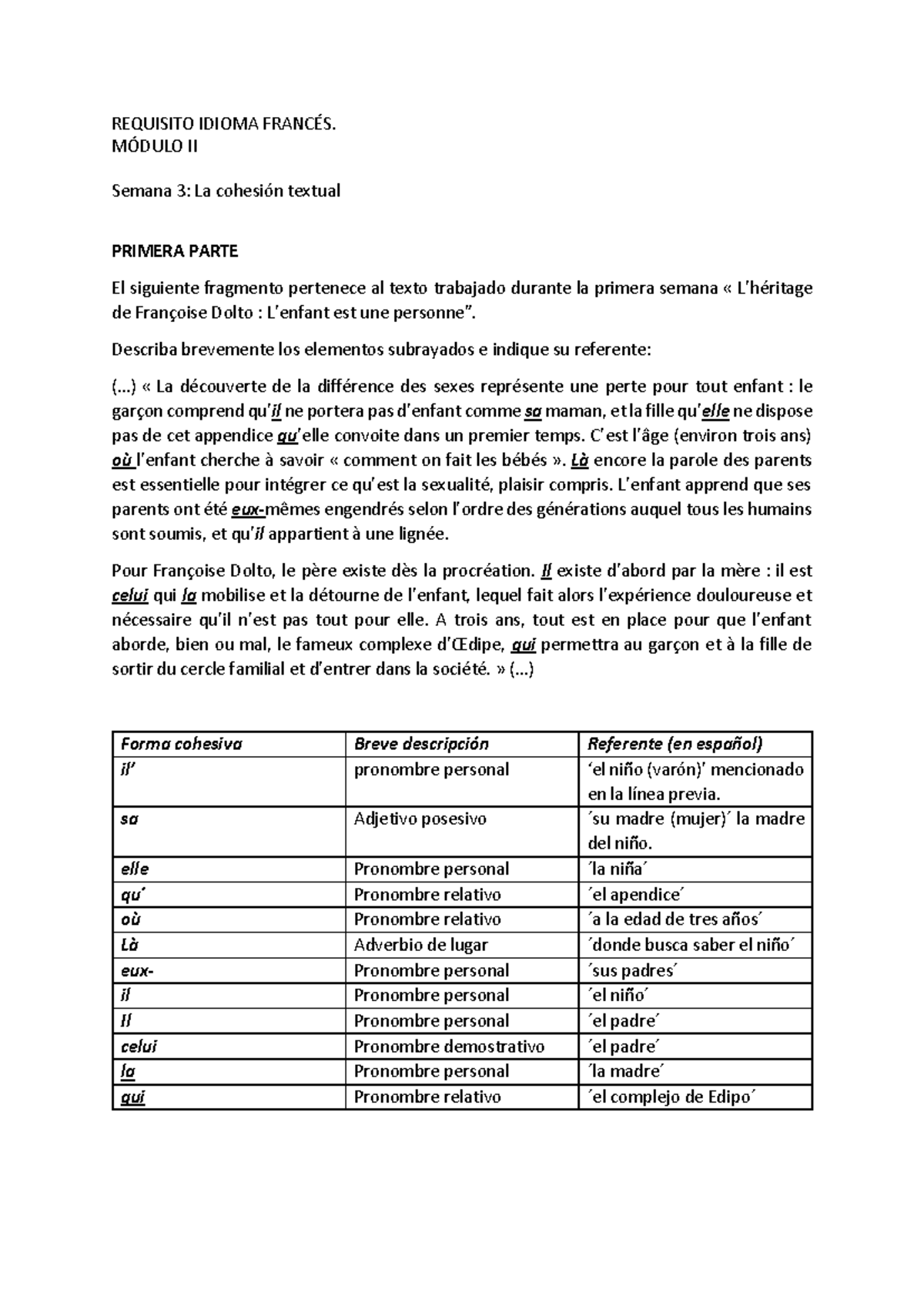 REQUISITO IDIOMA FRANCÉS.
MÓDULO II

Semana 3: La cohesión textual

PRIMERA PARTE

El siguiente fragmento pertenece al texto trabajado durante la primera semana « L'héritage de Françoise Dolto : L'enfant est une personne".

Describa brevemente los elementos subrayados e indique su referente:

(...) « La découverte de la différence des sexes représente une perte pour tout enfant : le garçon comprend qu'il ne portera pas d'enfant comme sa maman, et la fille qu'elle ne dispose pas de cet appendice qu'elle convoite dans un premier temps. C'est l'âge (environ trois ans) où l'enfant cherche à savoir « comment on fait les bébés ». Là encore la parole des parents est essentielle pour intégrer ce qu'est la sexualité, plaisir compris. L'enfant apprend que ses parents ont été eux-mêmes engendrés selon l'ordre des générations auquel tous les humains sont soumis, et qu'il appartient à une lignée.

Pour Françoise Dolto, le père existe dès la procréation. Il existe d'abord par la mère : il est celui qui la mobilise et la détourne de l'enfant, lequel fait alors l'expérience douloureuse et nécessaire qu'il n'est pas tout pour elle. A trois ans, tout est en place pour que l'enfant aborde, bien ou mal, le fameux complexe d'Œdipe, qui permettra au garçon et à la fille de sortir du cercle familial et d'entrer dans la société. » (...)

| Forma cohesiva | Breve descripción | Referente (en español) |
|---|---|---|
| il' | pronombre personal | 'el niño (varón)' mencionado en la línea previa. |
| sa | Adjetivo posesivo | ´su madre (mujer)´ la madre del niño. |
| elle | Pronombre personal | ´la niña´ |
| qu´ | Pronombre relativo | ´el apendice´ |
| où | Pronombre relativo | ´a la edad de tres años´ |
| Là | Adverbio de lugar | ´donde busca saber el niño´ |
| eux- | Pronombre personal | ´sus padres´ |
| il | Pronombre personal | ´el niño´ |
| Il | Pronombre personal | ´el padre´ |
| celui | Pronombre demostrativo | ´el padre´ |
| la | Pronombre personal | ´la madre´ |
| qui | Pronombre relativo | ´el complejo de Edipo´ |